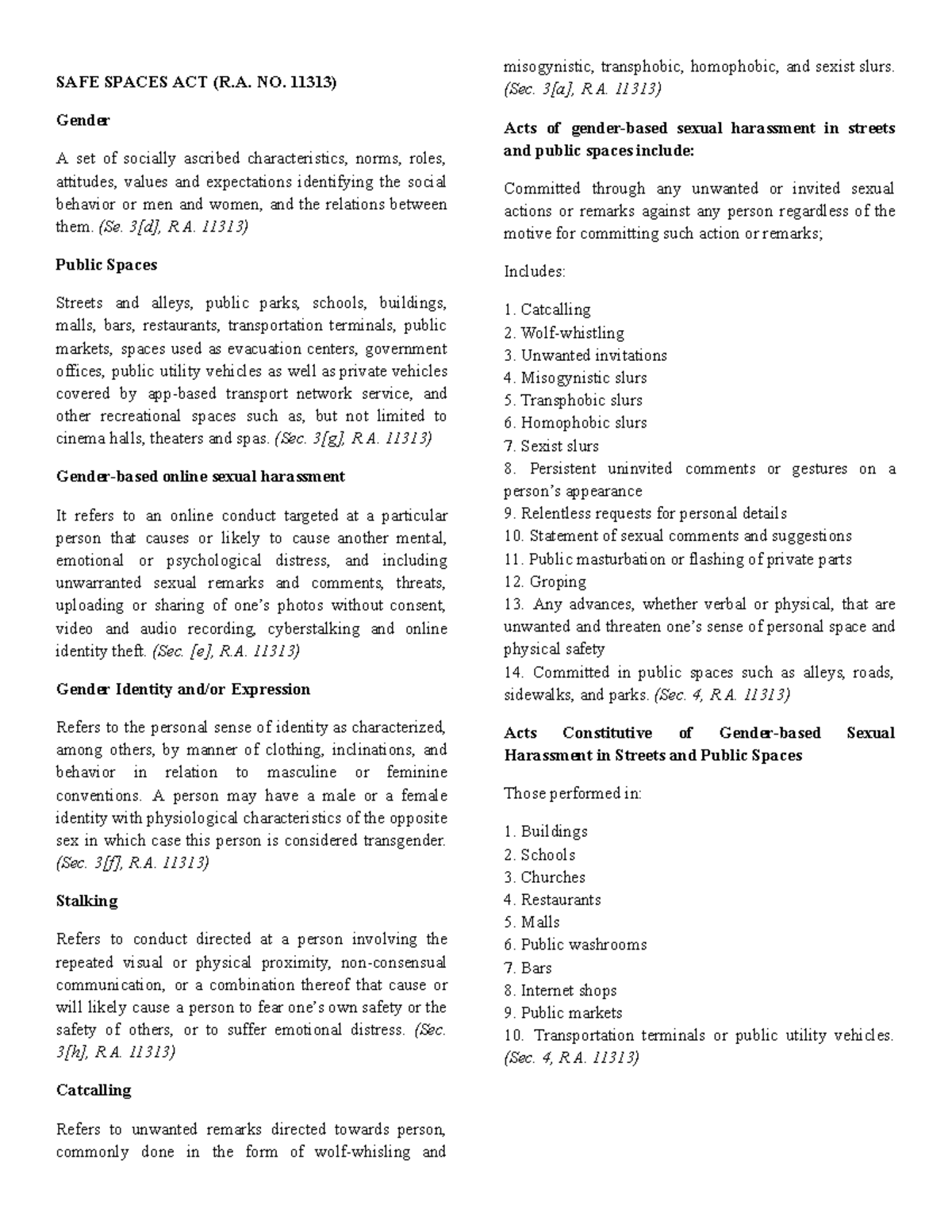 SAFE SPACES ACT (R.A. NO. 11313)

Gender

A set of socially ascribed characteristics, norms, roles, attitudes, values and expectations identifying the social behavior or men and women, and the relations between them. (Se. 3[d], R.A. 11313)

Public Spaces

Streets and alleys, public parks, schools, buildings, malls, bars, restaurants, transportation terminals, public markets, spaces used as evacuation centers, government offices, public utility vehicles as well as private vehicles covered by app-based transport network service, and other recreational spaces such as, but not limited to cinema halls, theaters and spas. (Sec. 3[g], R.A. 11313)

Gender-based online sexual harassment

It refers to an online conduct targeted at a particular person that causes or likely to cause another mental, emotional or psychological distress, and including unwarranted sexual remarks and comments, threats, uploading or sharing of one's photos without consent, video and audio recording, cyberstalking and online identity theft. (Sec. [e], R.A. 11313)

Gender Identity and/or Expression

Refers to the personal sense of identity as characterized, among others, by manner of clothing, inclinations, and behavior in relation to masculine or feminine conventions. A person may have a male or a female identity with physiological characteristics of the opposite sex in which case this person is considered transgender. (Sec. 3[f], R.A. 11313)

Stalking

Refers to conduct directed at a person involving the repeated visual or physical proximity, non-consensual communication, or a combination thereof that cause or will likely cause a person to fear one's own safety or the safety of others, or to suffer emotional distress. (Sec. 3[h], R.A. 11313)

Catcalling

Refers to unwanted remarks directed towards person, commonly done in the form of wolf-whisling and misogynistic, transphobic, homophobic, and sexist slurs. (Sec. 3[a], R.A. 11313)

Acts of gender-based sexual harassment in streets and public spaces include:

Committed through any unwanted or invited sexual actions or remarks against any person regardless of the motive for committing such action or remarks;

Includes:

1. Catcalling
2. Wolf-whistling
3. Unwanted invitations
4. Misogynistic slurs
5. Transphobic slurs
6. Homophobic slurs
7. Sexist slurs
8. Persistent uninvited comments or gestures on a person's appearance
9. Relentless requests for personal details
10. Statement of sexual comments and suggestions
11. Public masturbation or flashing of private parts
12. Groping
13. Any advances, whether verbal or physical, that are unwanted and threaten one's sense of personal space and physical safety
14. Committed in public spaces such as alleys, roads, sidewalks, and parks. (Sec. 4, R.A. 11313)

Acts Constitutive of Gender-based Sexual Harassment in Streets and Public Spaces

Those performed in:

1. Buildings
2. Schools
3. Churches
4. Restaurants
5. Malls
6. Public washrooms
7. Bars
8. Internet shops
9. Public markets
10. Transportation terminals or public utility vehicles. (Sec. 4, R.A. 11313)